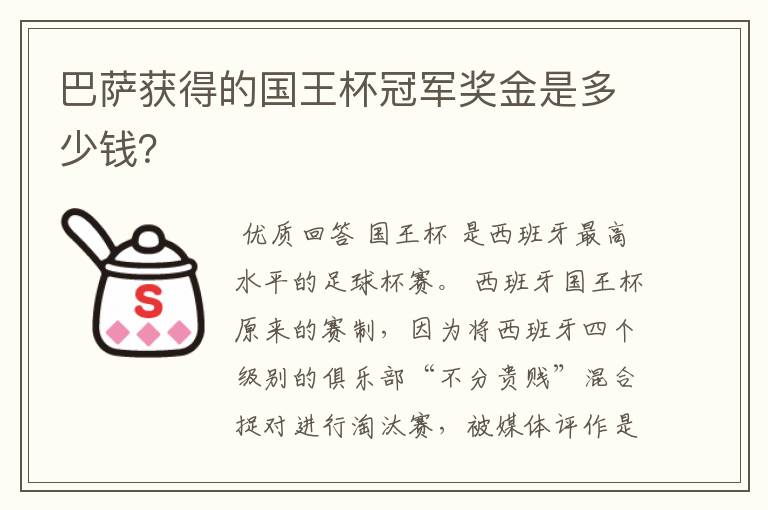 巴萨获得的国王杯冠军奖金是多少钱?

S

优质回答 国王杯 是西班牙最高水平的足球杯赛。 西班牙国王杯原来的赛制，因为将西班牙四个级别的俱乐部“不分贵贱”混合捉对进行淘汰赛，被媒体评作是